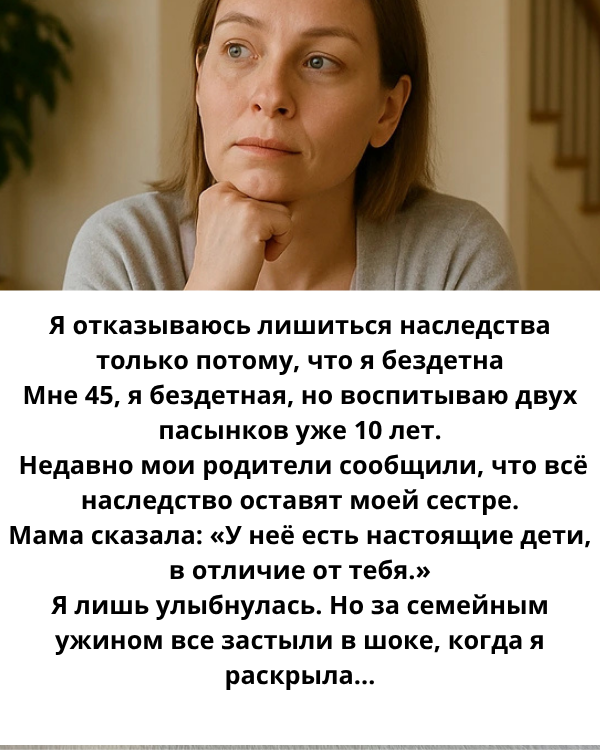 Я отказываюсь лишиться наследства только потому, что я бездетна
Мне 45, я бездетная, но воспитываю двух пасынков уже 10 лет.
Недавно мои родители сообщили, что всё наследство оставят моей сестре.
Мама сказала: «У неё есть настоящие дети, в отличие от тебя.»
Я лишь улыбнулась. Но за семейным ужином все застыли в шоке, когда я раскрыла...